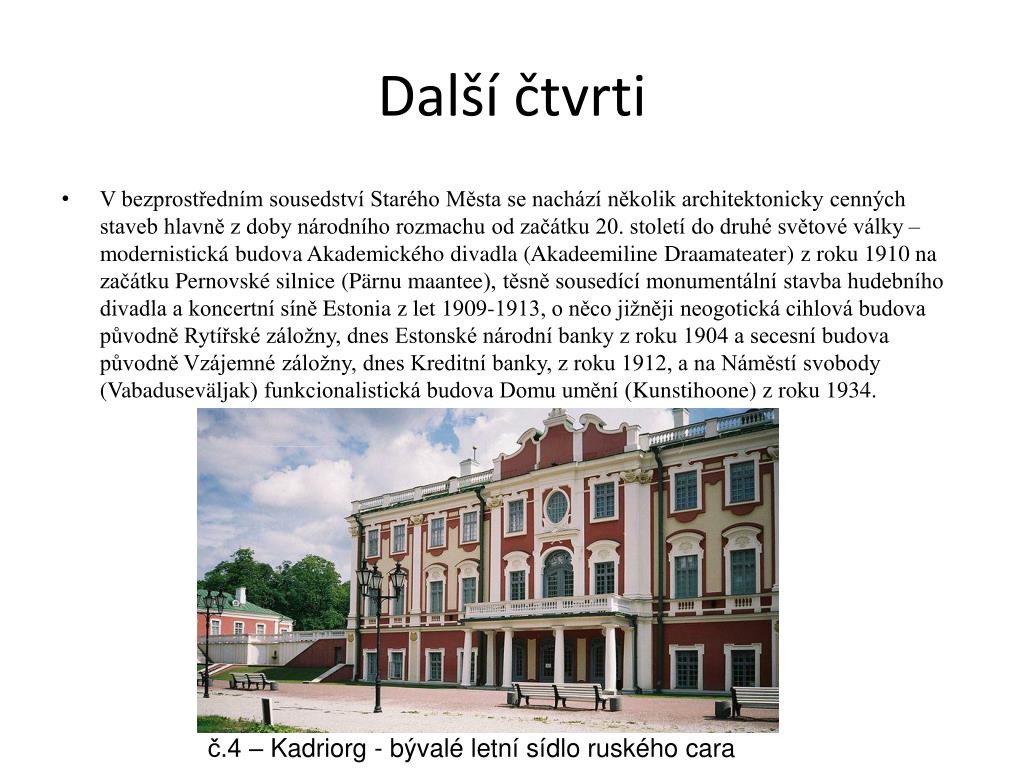 Další čtvrti

• V bezprostředním sousedství Starého Města se nachází několik architektonicky cenných staveb hlavně z doby národního rozmachu od začátku 20. století do druhé světové války – modernistická budova Akademického divadla (Akadeemiline Draamateater) z roku 1910 na začátku Pernovské silnice (Pärnu maantee), těsně sousedící monumentální stavba hudebního divadla a koncertní síně Estonia z let 1909-1913, o něco jižněji neogotická cihlová budova původně Rytířské záložny, dnes Estonské národní banky z roku 1904 a secesní budova původně Vzájemné záložny, dnes Kreditní banky, z roku 1912, a na Náměstí svobody (Vabaduseväljak) funkcionalistická budova Domu umění (Kunstihoone) z roku 1934.

č.4 – Kadriorg - bývalé letní sídlo ruského cara